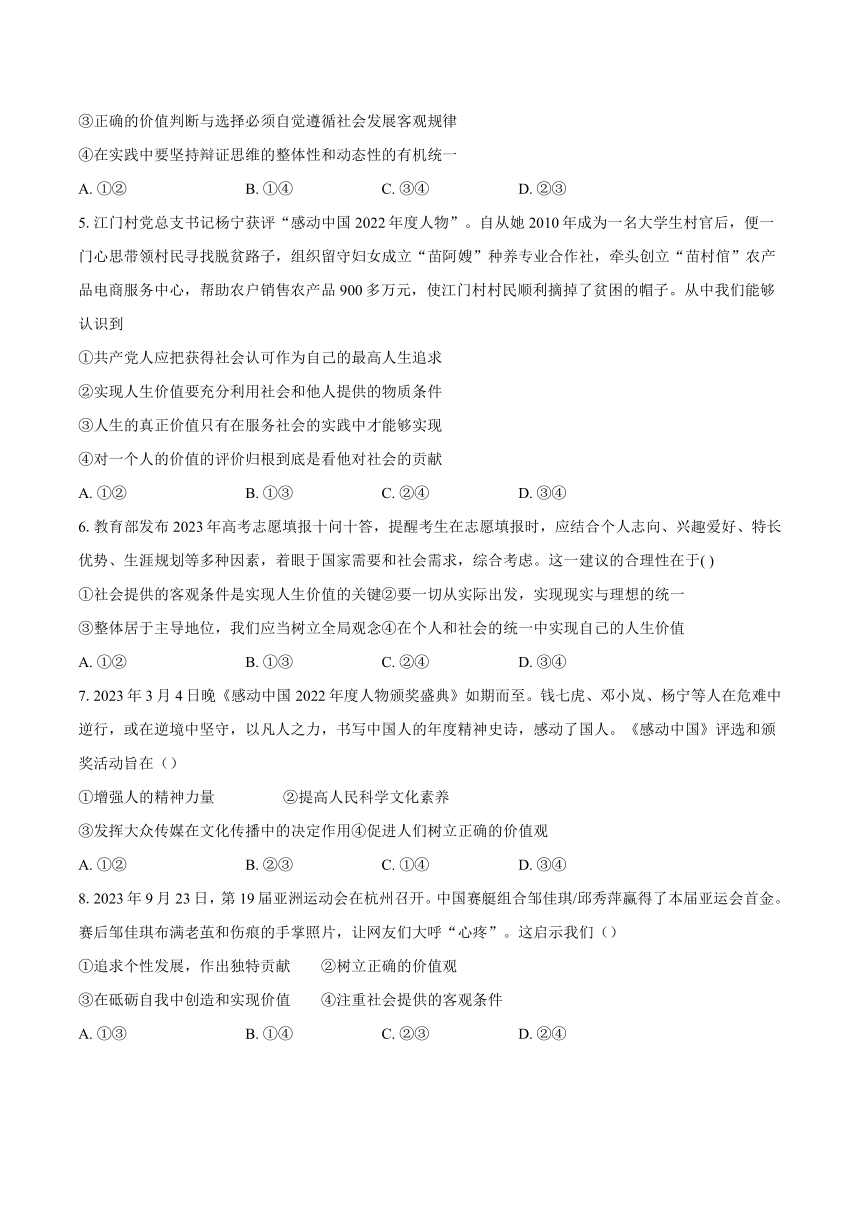 ③正确的价值判断与选择必须自觉遵循社会发展客观规律

④在实践中要坚持辩证思维的整体性和动态性的有机统一

A. ①②　　B. ①④　　C. ③④　　D. ②③

5. 江门村党总支书记杨宁获评“感动中国 2022 年度人物”。自从她 2010 年成为一名大学生村官后，便一门心思带领村民寻找脱贫路子，组织留守妇女成立“苗阿嫂”种养专业合作社，牵头创立“苗村倌”农产品电商服务中心，帮助农户销售农产品 900 多万元，使江门村村民顺利摘掉了贫困的帽子。从中我们能够认识到

①共产党人应把获得社会认可作为自己的最高人生追求

②实现人生价值要充分利用社会和他人提供的物质条件

③人生的真正价值只有在服务社会的实践中才能够实现

④对一个人的价值的评价归根到底是看他对社会的贡献

A. ①②　　B. ①③　　C. ②④　　D. ③④

6. 教育部发布 2023 年高考志愿填报十问十答，提醒考生在志愿填报时，应结合个人志向、兴趣爱好、特长优势、生涯规划等多种因素，着眼于国家需要和社会需求，综合考虑。这一建议的合理性在于( )

①社会提供的客观条件是实现人生价值的关键②要一切从实际出发，实现现实与理想的统一

③整体居于主导地位，我们应当树立全局观念④在个人和社会的统一中实现自己的人生价值

A. ①②　　B. ①③　　C. ②④　　D. ③④

7. 2023 年 3 月 4 日晚《感动中国 2022 年度人物颁奖盛典》如期而至。钱七虎、邓小岚、杨宁等人在危难中逆行，或在逆境中坚守，以凡人之力，书写中国人的年度精神史诗，感动了国人。《感动中国》评选和颁奖活动旨在（）

①增强人的精神力量　　②提高人民科学文化素养

③发挥大众传媒在文化传播中的决定作用④促进人们树立正确的价值观

A. ①②　　B. ②③　　C. ①④　　D. ③④

8. 2023 年 9 月 23 日，第 19 届亚洲运动会在杭州召开。中国赛艇组合邹佳琪/邱秀萍赢得了本届亚运会首金。赛后邹佳琪布满老茧和伤痕的手掌照片，让网友们大呼“心疼”。这启示我们（）

①追求个性发展，作出独特贡献　　②树立正确的价值观

③在砥砺自我中创造和实现价值　　④注重社会提供的客观条件

A. ①③　　B. ①④　　C. ②③　　D. ②④